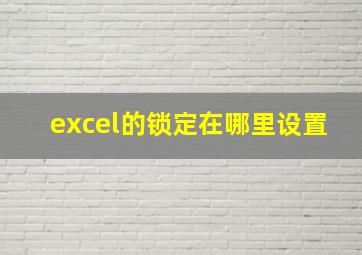 excel的锁定在哪里设置